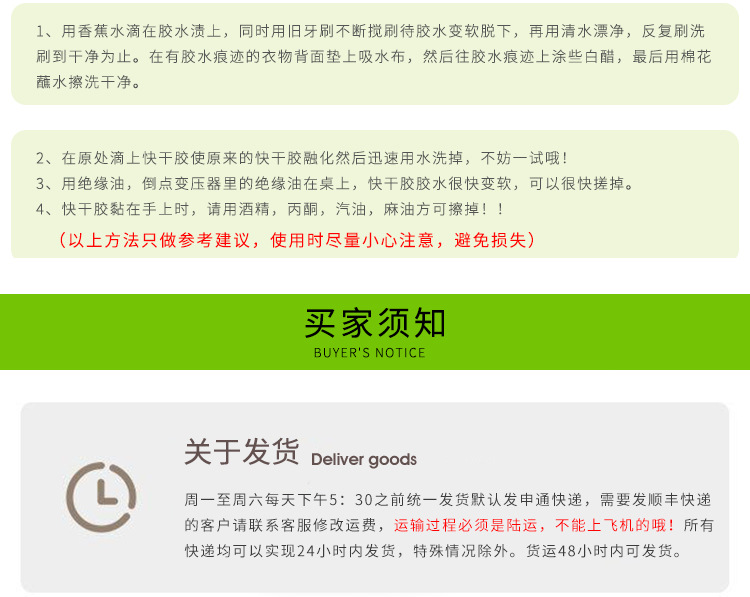 1、用香蕉水滴在胶水渍上，同时用旧牙刷不断搅刷待胶水变软脱下，再用清水漂净，反复刷洗刷到干净为止。在有胶水痕迹的衣物背面垫上吸水布，然后往胶水痕迹上涂些白醋，最后用棉花蘸水擦洗干净。

2、在原处滴上快干胶使原来的快干胶融化然后迅速用水洗掉，不妨一试哦！
3、用绝缘油，倒点变压器里的绝缘油在桌上，快干胶胶水很快变软，可以很快搓掉。
4、快干胶黏在手上时，请用酒精，丙酮，汽油，麻油方可擦掉！！
（以上方法只做参考建议，使用时尽量小心注意，避免损失）

买家须知
BUYER'S NOTICE

关于发货 Deliver goods

周一至周六每天下午5：30之前统一发货默认发申通快递，需要发顺丰快递的客户请联系客服修改运费，运输过程必须是陆运，不能上飞机的哦！所有快递均可以实现24小时内发货，特殊情况除外。货运48小时内可发货。